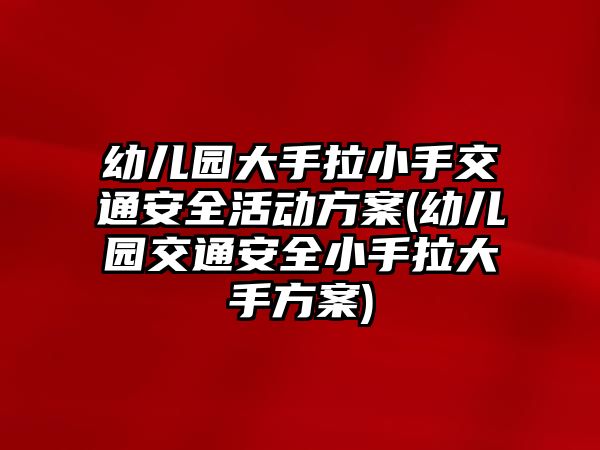 幼儿园大手拉小手交通安全活动方案(幼儿园交通安全小手拉大手方案)